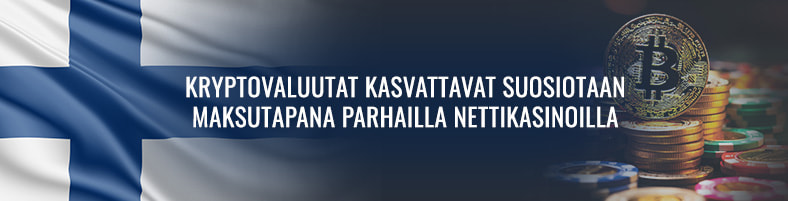 KRYPTOVALUUTAT KASVATTAVAT SUOSIOTAAN MAKSUTAPANA PARHAILLA NETTIKASINOILLA